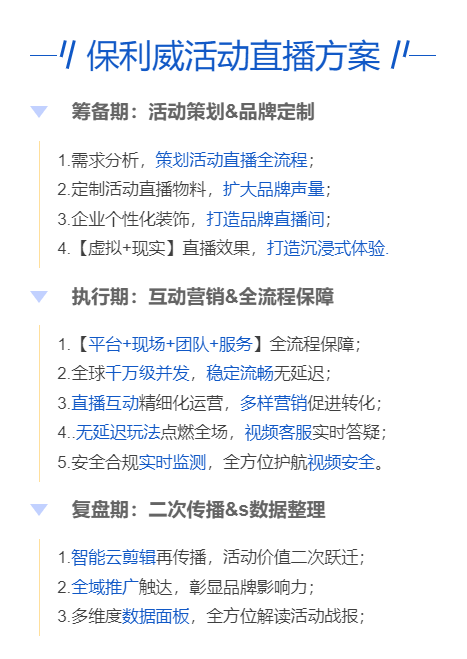 保利威活动直播方案

筹备期：活动策划&品牌定制

1.需求分析，策划活动直播全流程；
2.定制活动直播物料，扩大品牌声量；
3.企业个性化装饰，打造品牌直播间；
4.【虚拟+现实】直播效果，打造沉浸式体验.

执行期：互动营销&全流程保障

1.【平台+现场+团队+服务】全流程保障；
2.全球千万级并发，稳定流畅无延迟；
3.直播互动精细化运营，多样营销促进转化；
4..无延迟玩法点燃全场，视频客服实时答疑；
5.安全合规实时监测，全方位护航视频安全。

复盘期：二次传播&s数据整理

1.智能云剪辑再传播，活动价值二次跃迁；
2.全域推广触达，彰显品牌影响力；
3.多维度数据面板，全方位解读活动战报；